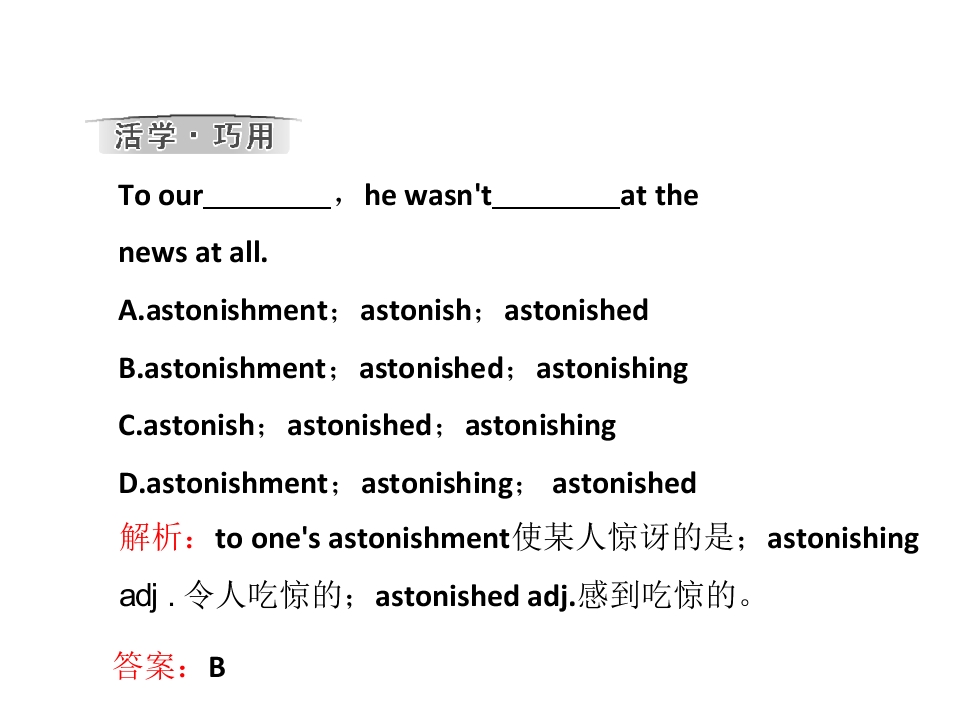 活学·巧用

To our____，he wasn't____at the news at all.

A.astonishment；astonish；astonished

B.astonishment；astonished；astonishing

C.astonish；astonished；astonishing

D.astonishment；astonishing；astonished

解析：to one's astonishment使某人惊讶的是；astonishing adj.令人吃惊的；astonished adj.感到吃惊的。

答案：B